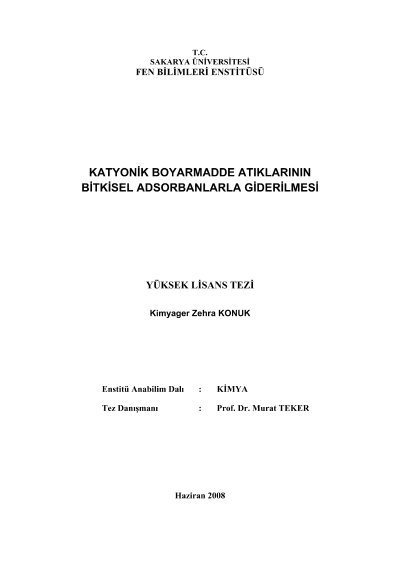 T.C.
SAKARYA ÜNİVERSİTESİ
FEN BİLİMLERİ ENSTİTÜSÜ

KATYONİK BOYARMADDE ATIKLARININ BİTKİSEL ADSORBANLARLA GİDERİLMESİ

YÜKSEK LİSANS TEZİ

Kimyager Zehra KONUK

Enstitü Anabilim Dalı : KİMYA

Tez Danışmanı : Prof. Dr. Murat TEKER

Haziran 2008